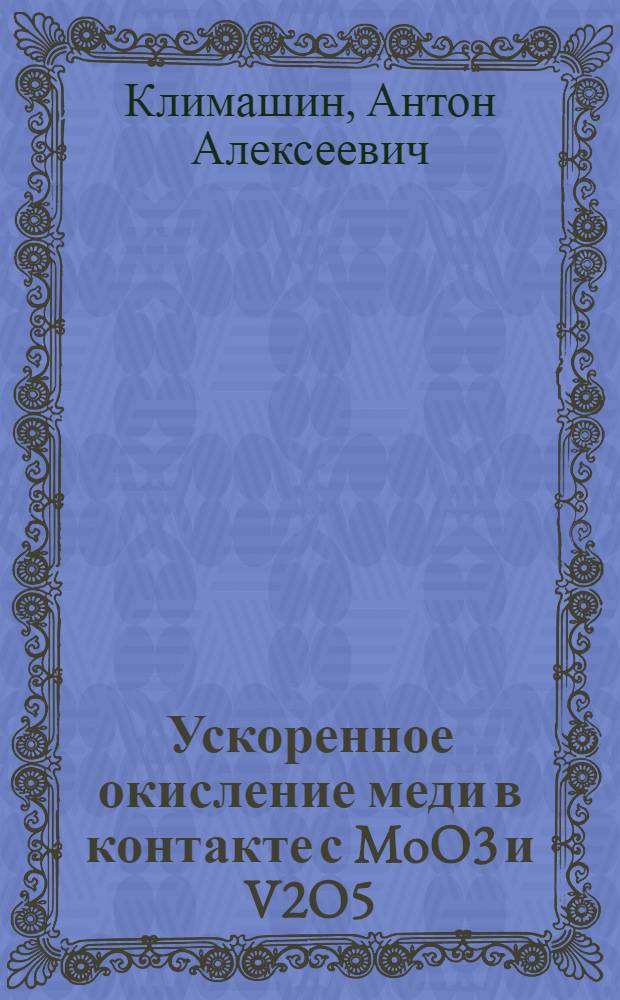 Климашин, Антон Алексеевич

Ускоренное окисление меди в контакте с MoO3 и V2O5